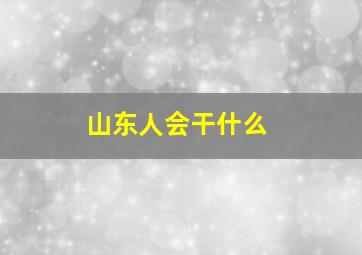 山东人会干什么